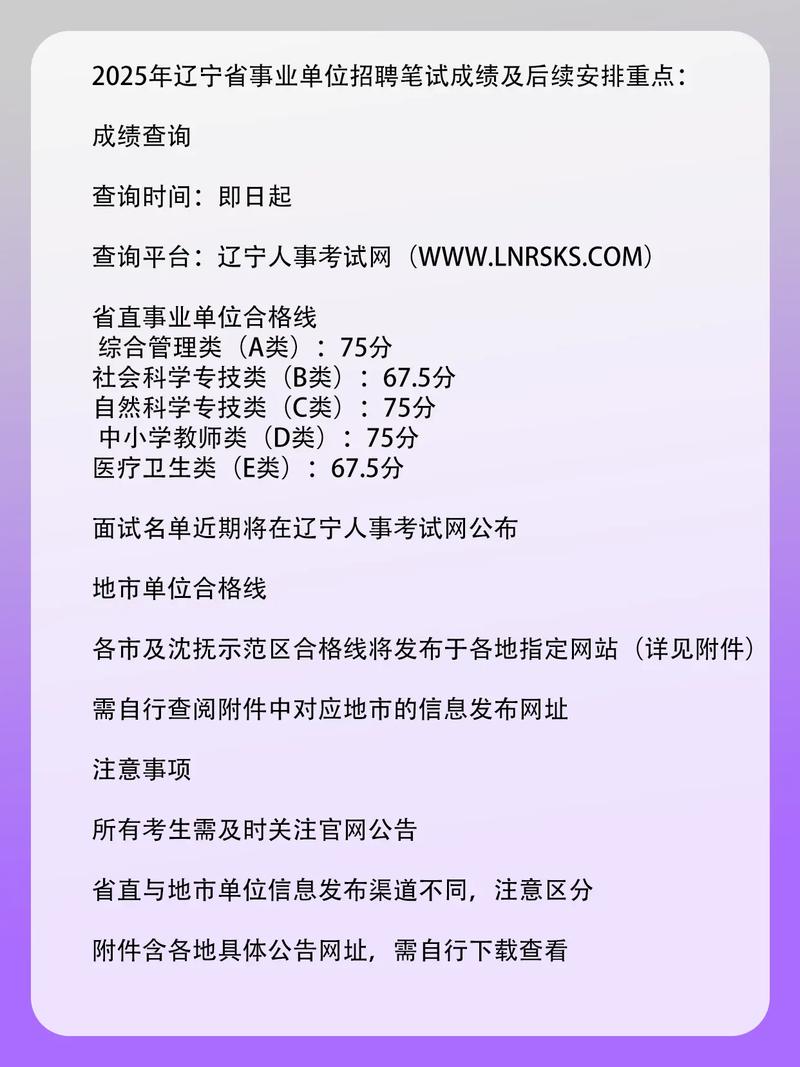 2025年辽宁省事业单位招聘笔试成绩及后续安排重点：

成绩查询

查询时间：即日起

查询平台：辽宁人事考试网（WWW.LNRSKS.COM）

省直事业单位合格线
综合管理类（A类）：75分
社会科学专技类（B类）：67.5分
自然科学专技类（C类）：75分
中小学教师类（D类）：75分
医疗卫生类（E类）：67.5分

面试名单近期将在辽宁人事考试网公布

地市单位合格线

各市及沈抚示范区合格线将发布于各地指定网站（详见附件）

需自行查阅附件中对应地市的信息发布网址

注意事项

所有考生需及时关注官网公告

省直与地市单位信息发布渠道不同，注意区分

附件含各地具体公告网址，需自行下载查看